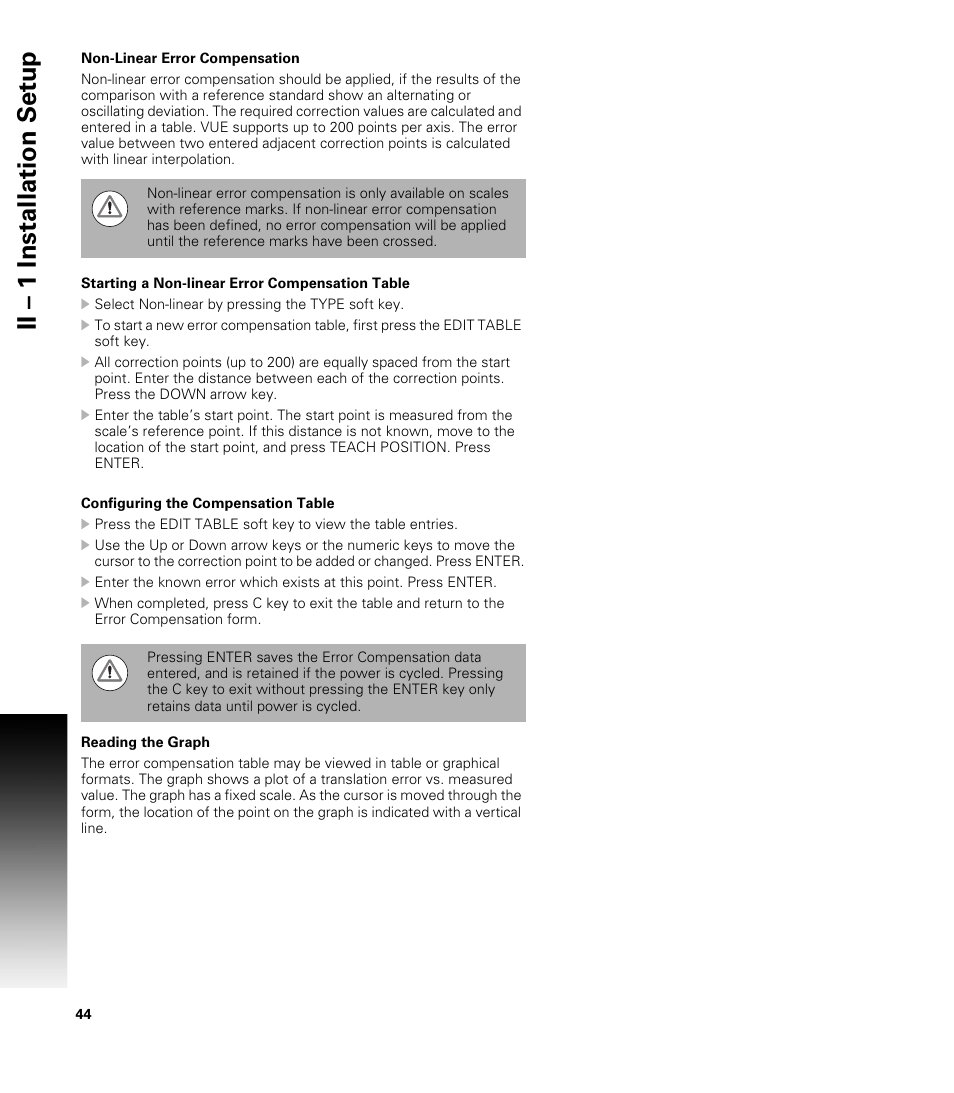 II – 1 Installation Setup

Non-Linear Error Compensation

Non-linear error compensation should be applied, if the results of the comparison with a reference standard show an alternating or oscillating deviation. The required correction values are calculated and entered in a table. VUE supports up to 200 points per axis. The error value between two entered adjacent correction points is calculated with linear interpolation.

Non-linear error compensation is only available on scales with reference marks. If non-linear error compensation has been defined, no error compensation will be applied until the reference marks have been crossed.

Starting a Non-linear Error Compensation Table

Select Non-linear by pressing the TYPE soft key.

To start a new error compensation table, first press the EDIT TABLE soft key.

All correction points (up to 200) are equally spaced from the start point. Enter the distance between each of the correction points. Press the DOWN arrow key.

Enter the table's start point. The start point is measured from the scale's reference point. If this distance is not known, move to the location of the start point, and press TEACH POSITION. Press ENTER.

Configuring the Compensation Table

Press the EDIT TABLE soft key to view the table entries.

Use the Up or Down arrow keys or the numeric keys to move the cursor to the correction point to be added or changed. Press ENTER.

Enter the known error which exists at this point. Press ENTER.

When completed, press C key to exit the table and return to the Error Compensation form.

Pressing ENTER saves the Error Compensation data entered, and is retained if the power is cycled. Pressing the C key to exit without pressing the ENTER key only retains data until power is cycled.

Reading the Graph

The error compensation table may be viewed in table or graphical formats. The graph shows a plot of a translation error vs. measured value. The graph has a fixed scale. As the cursor is moved through the form, the location of the point on the graph is indicated with a vertical line.

44